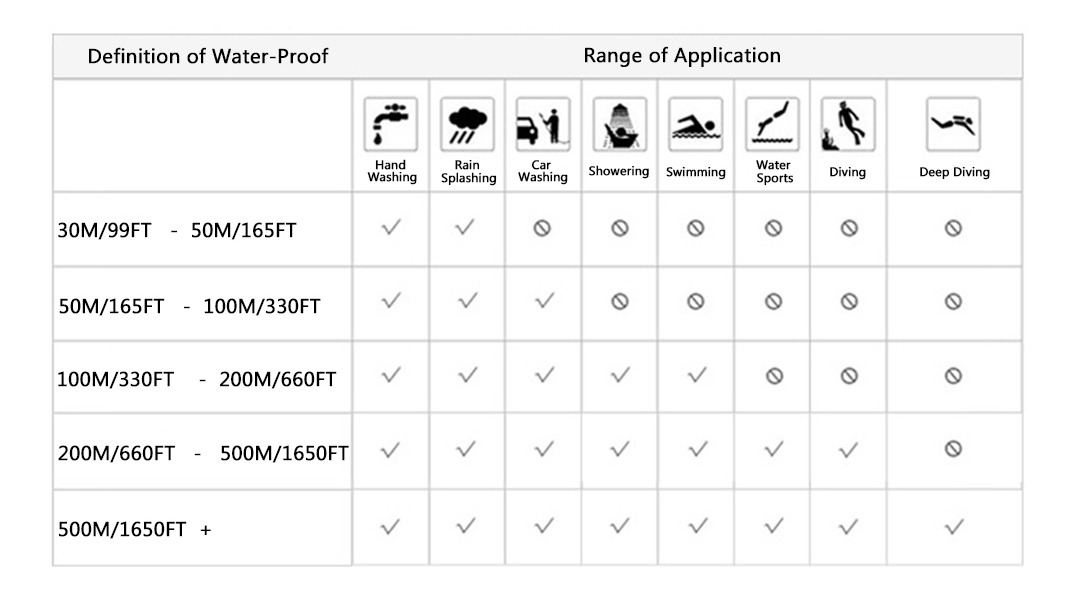 | Definition of Water-Proof | Range of Application | | | | | | | |
|---|---|---|---|---|---|---|---|---|
| | Hand Washing | Rain Splashing | Car Washing | Showering | Swimming | Water Sports | Diving | Deep Diving |
| 30M/99FT - 50M/165FT | ✓ | ✓ | ⊘ | ⊘ | ⊘ | ⊘ | ⊘ | ⊘ |
| 50M/165FT - 100M/330FT | ✓ | ✓ | ✓ | ⊘ | ⊘ | ⊘ | ⊘ | ⊘ |
| 100M/330FT - 200M/660FT | ✓ | ✓ | ✓ | ✓ | ✓ | ⊘ | ⊘ | ⊘ |
| 200M/660FT - 500M/1650FT | ✓ | ✓ | ✓ | ✓ | ✓ | ✓ | ✓ | ⊘ |
| 500M/1650FT + | ✓ | ✓ | ✓ | ✓ | ✓ | ✓ | ✓ | ✓ |